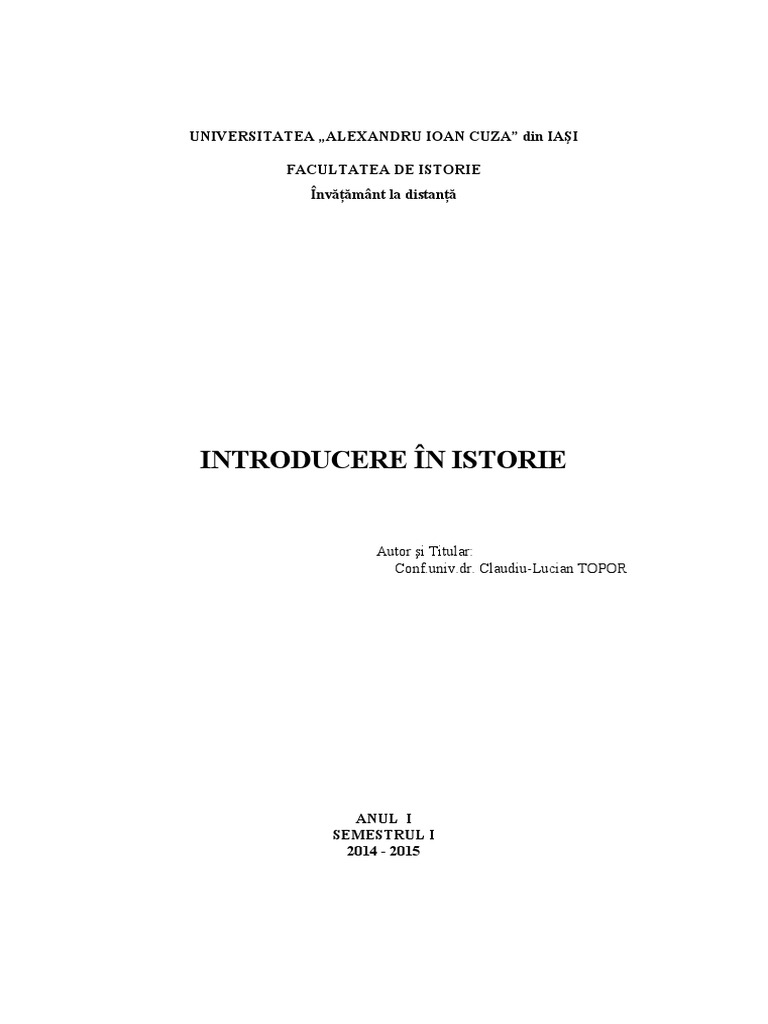 UNIVERSITATEA „ALEXANDRU IOAN CUZA" din IAȘI

FACULTATEA DE ISTORIE
Învățământ la distanță

INTRODUCERE ÎN ISTORIE

Autor și Titular:
Conf.univ.dr. Claudiu-Lucian TOPOR

ANUL I
SEMESTRUL I
2014 - 2015